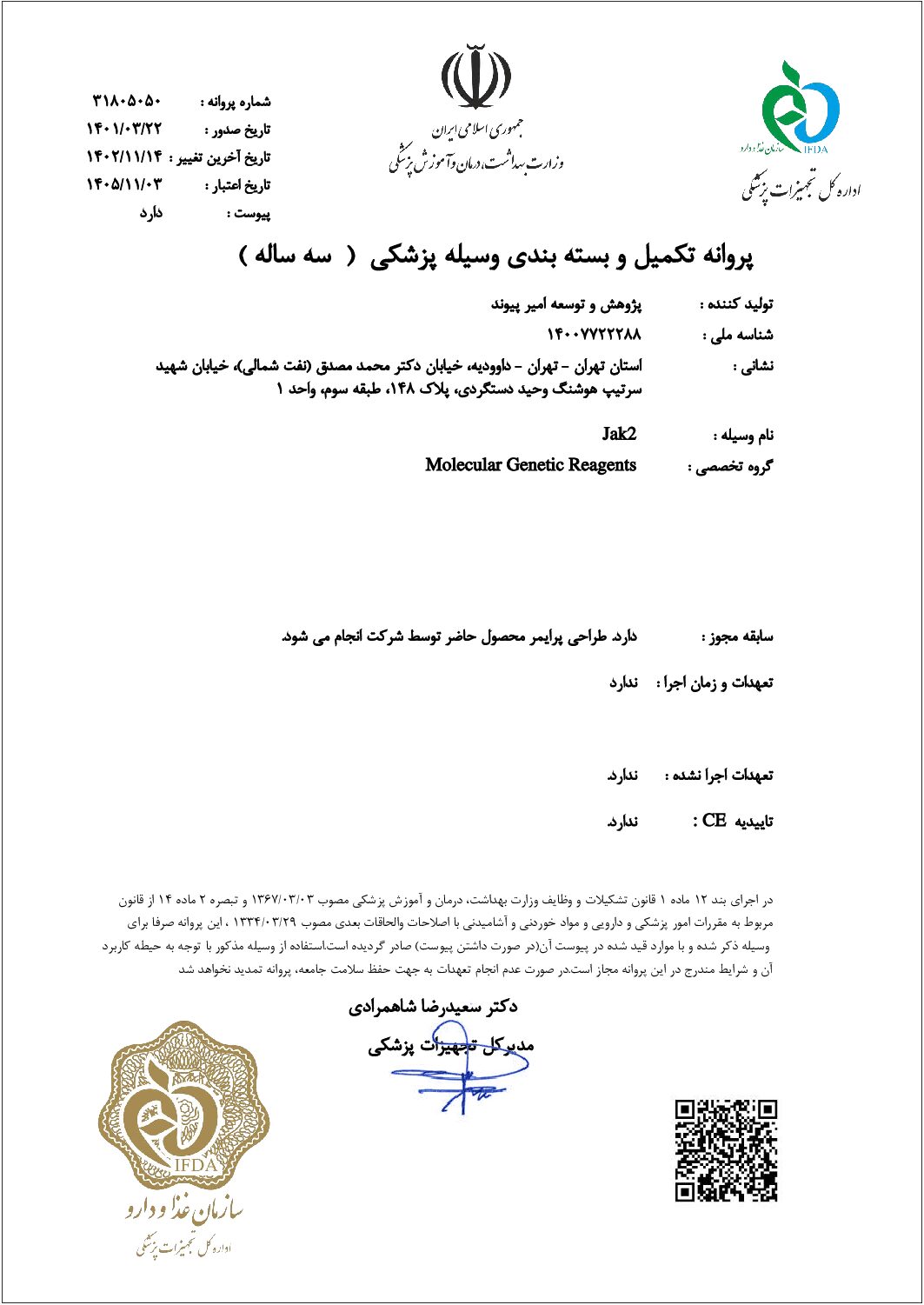 سازمان غذا و دارو
IFDA
اداره کل تجهیزات پزشکی

جمهوری اسلامی ایران
وزارت بهداشت، درمان و آموزش پزشکی

شماره پروانه : ۳۱۸۰۵۰۵۰
تاریخ صدور : ۱۴۰۱/۰۳/۲۲
تاریخ آخرین تغییر : ۱۴۰۲/۱۱/۱۴
تاریخ اعتبار : ۱۴۰۵/۱۱/۰۳
پیوست : دارد

پروانه تکمیل و بسته بندی وسیله پزشکی ( سه ساله )

تولید کننده : پژوهش و توسعه امیر پیوند
شناسه ملی : ۱۴۰۰۷۷۲۲۲۸۸
نشانی : استان تهران - تهران - داوودیه، خیابان دکتر محمد مصدق (نفت شمالی)، خیابان شهید سرتیپ هوشنگ وحید دستگردی، پلاک ۱۴۸، طبقه سوم، واحد ۱

نام وسیله : Jak2
گروه تخصصی : Molecular Genetic Reagents

سابقه مجوز : دارد. طراحی پرایمر محصول حاضر توسط شرکت انجام می شود.

تعهدات و زمان اجرا : ندارد

تعهدات اجرا نشده : ندارد.

تاییدیه CE : ندارد.

در اجرای بند ۱۲ ماده ۱ قانون تشکیلات و وظایف وزارت بهداشت، درمان و آموزش پزشکی مصوب ۱۳۶۷/۰۳/۰۳ و تبصره ۲ ماده ۱۴ از قانون مربوط به مقررات امور پزشکی و دارویی و مواد خوردنی و آشامیدنی با اصلاحات والحاقات بعدی مصوب ۱۳۳۴/۰۳/۲۹ ، این پروانه صرفا برای وسیله ذکر شده و با موارد قید شده در پیوست آن(در صورت داشتن پیوست) صادر گردیده است.استفاده از وسیله مذکور با توجه به حیطه کاربرد آن و شرایط مندرج در این پروانه مجاز است.در صورت عدم انجام تعهدات به جهت حفظ سلامت جامعه، پروانه تمدید نخواهد شد

دکتر سعیدرضا شاهمرادی
مدیرکل تجهیزات پزشکی

IFDA
سازمان غذا و دارو
اداره کل تجهیزات پزشکی